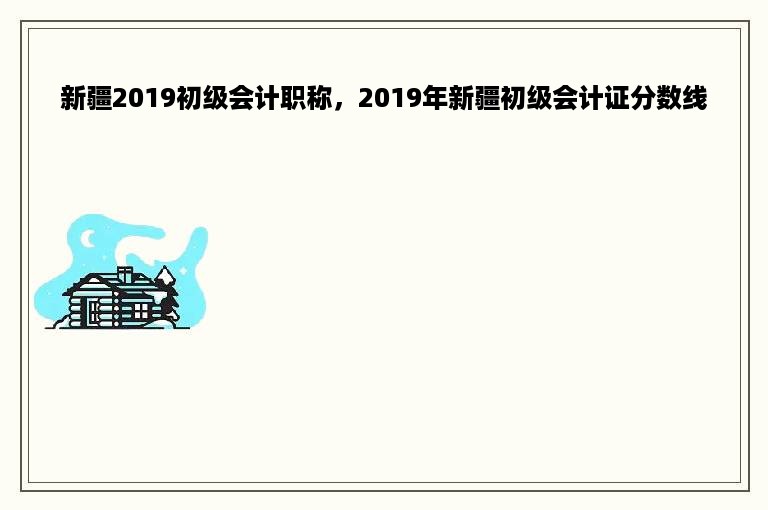 新疆2019初级会计职称，2019年新疆初级会计证分数线